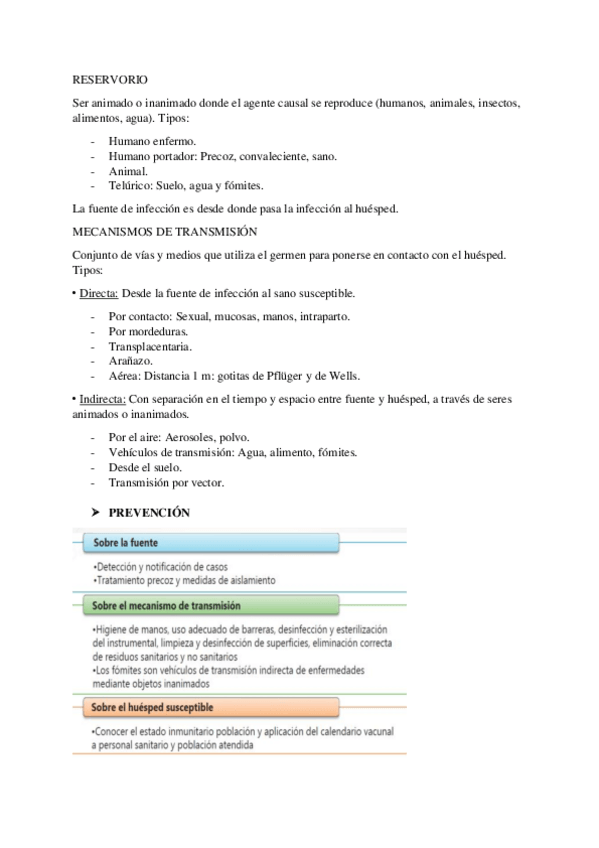 RESERVORIO

Ser animado o inanimado donde el agente causal se reproduce (humanos, animales, insectos, alimentos, agua). Tipos:

- Humano enfermo.
- Humano portador: Precoz, convaleciente, sano.
- Animal.
- Telúrico: Suelo, agua y fómites.

La fuente de infección es desde donde pasa la infección al huésped.

MECANISMOS DE TRANSMISIÓN

Conjunto de vías y medios que utiliza el germen para ponerse en contacto con el huésped. Tipos:

• Directa: Desde la fuente de infección al sano susceptible.

- Por contacto: Sexual, mucosas, manos, intraparto.
- Por mordeduras.
- Transplacentaria.
- Arañazo.
- Aérea: Distancia 1 m: gotitas de Pflüger y de Wells.

• Indirecta: Con separación en el tiempo y espacio entre fuente y huésped, a través de seres animados o inanimados.

- Por el aire: Aerosoles, polvo.
- Vehículos de transmisión: Agua, alimento, fómites.
- Desde el suelo.
- Transmisión por vector.

➤ PREVENCIÓN

Sobre la fuente

•Detección y notificación de casos
•Tratamiento precoz y medidas de aislamiento

Sobre el mecanismo de transmisión

•Higiene de manos, uso adecuado de barreras, desinfección y esterilización del instrumental, limpieza y desinfección de superficies, eliminación correcta de residuos sanitarios y no sanitarios
•Los fómites son vehículos de transmisión indirecta de enfermedades mediante objetos inanimados

Sobre el huésped susceptible

•Conocer el estado inmunitario población y aplicación del calendario vacunal a personal sanitario y población atendida